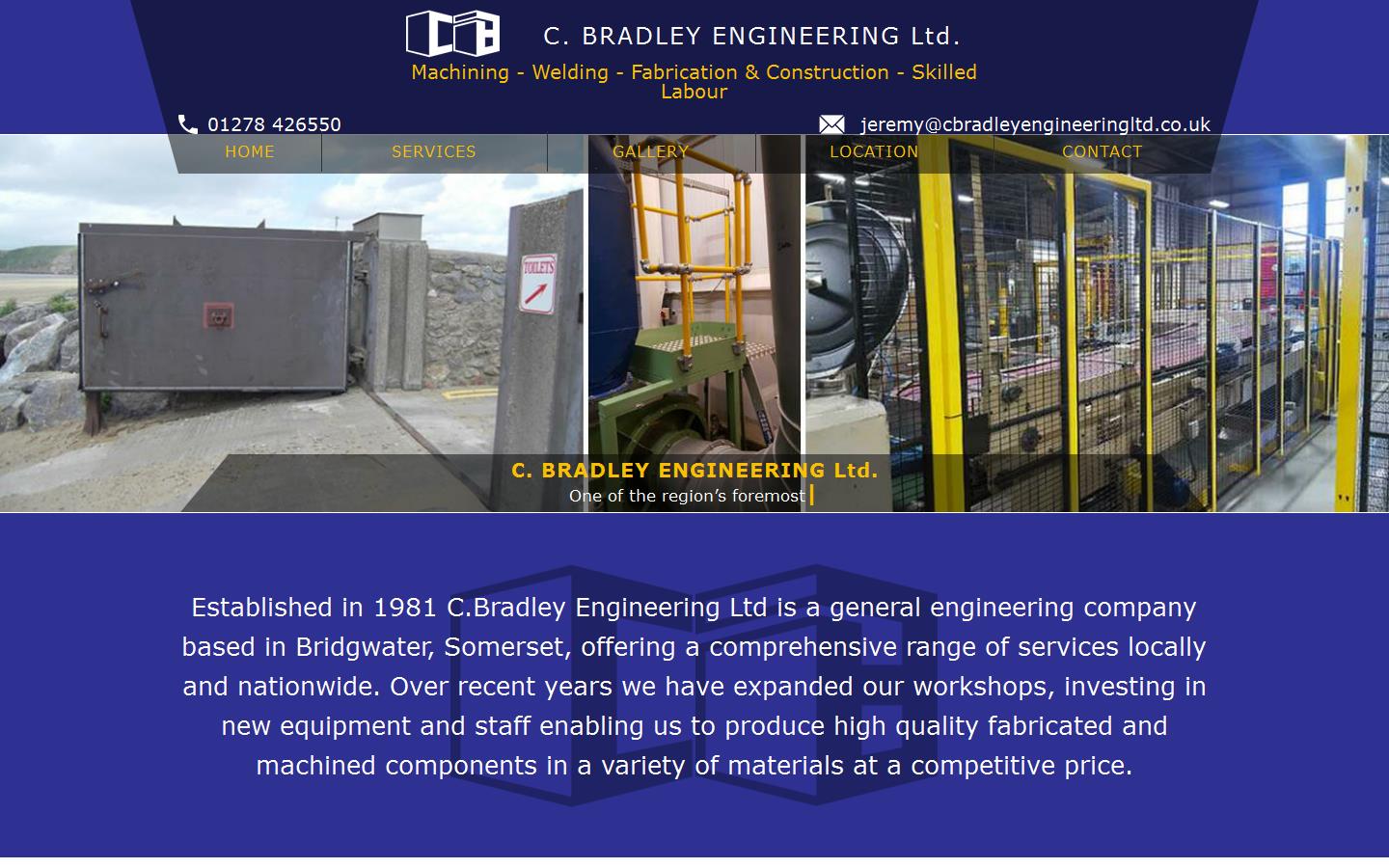 C. BRADLEY ENGINEERING Ltd.

Machining - Welding - Fabrication & Construction - Skilled Labour

01278 426550

jeremy@cbradleyengineeringltd.co.uk

HOME
SERVICES
GALLERY
LOCATION
CONTACT

TOILETS

C. BRADLEY ENGINEERING Ltd.
One of the region's foremost

Established in 1981 C.Bradley Engineering Ltd is a general engineering company based in Bridgwater, Somerset, offering a comprehensive range of services locally and nationwide. Over recent years we have expanded our workshops, investing in new equipment and staff enabling us to produce high quality fabricated and machined components in a variety of materials at a competitive price.